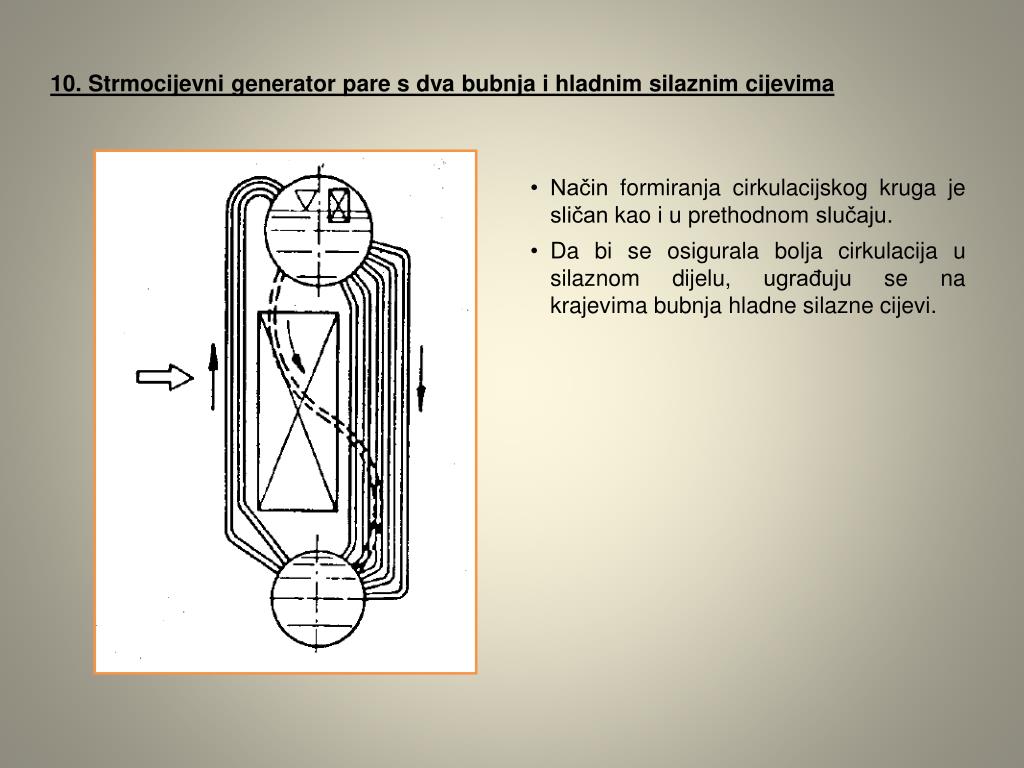 10. Strmocijevni generator pare s dva bubnja i hladnim silaznim cijevima

• Način formiranja cirkulacijskog kruga je sličan kao i u prethodnom slučaju.

• Da bi se osigurala bolja cirkulacija u silaznom dijelu, ugrađuju se na krajevima bubnja hladne silazne cijevi.